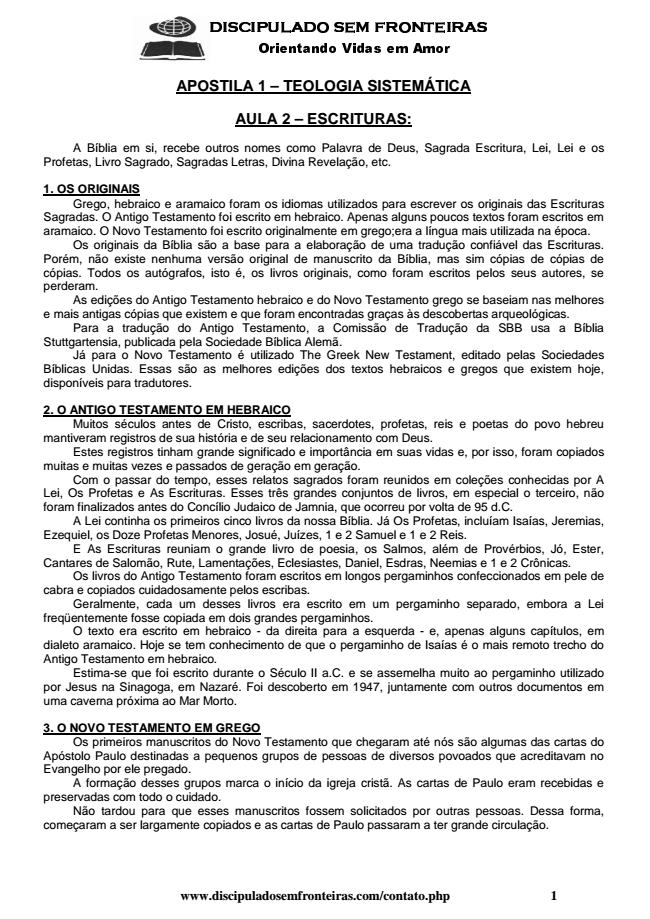 DISCIPULADO SEM FRONTEIRAS
Orientando Vidas em Amor

APOSTILA 1 – TEOLOGIA SISTEMÁTICA

AULA 2 – ESCRITURAS:

A Bíblia em si, recebe outros nomes como Palavra de Deus, Sagrada Escritura, Lei, Lei e os Profetas, Livro Sagrado, Sagradas Letras, Divina Revelação, etc.

1. OS ORIGINAIS
Grego, hebraico e aramaico foram os idiomas utilizados para escrever os originais das Escrituras Sagradas. O Antigo Testamento foi escrito em hebraico. Apenas alguns poucos textos foram escritos em aramaico. O Novo Testamento foi escrito originalmente em grego;era a língua mais utilizada na época.

Os originais da Bíblia são a base para a elaboração de uma tradução confiável das Escrituras. Porém, não existe nenhuma versão original de manuscrito da Bíblia, mas sim cópias de cópias de cópias. Todos os autógrafos, isto é, os livros originais, como foram escritos pelos seus autores, se perderam.

As edições do Antigo Testamento hebraico e do Novo Testamento grego se baseiam nas melhores e mais antigas cópias que existem e que foram encontradas graças às descobertas arqueológicas.

Para a tradução do Antigo Testamento, a Comissão de Tradução da SBB usa a Bíblia Stuttgartensia, publicada pela Sociedade Bíblica Alemã.

Já para o Novo Testamento é utilizado The Greek New Testament, editado pelas Sociedades Bíblicas Unidas. Essas são as melhores edições dos textos hebraicos e gregos que existem hoje, disponíveis para tradutores.

2. O ANTIGO TESTAMENTO EM HEBRAICO
Muitos séculos antes de Cristo, escribas, sacerdotes, profetas, reis e poetas do povo hebreu mantiveram registros de sua história e de seu relacionamento com Deus.

Estes registros tinham grande significado e importância em suas vidas e, por isso, foram copiados muitas e muitas vezes e passados de geração em geração.

Com o passar do tempo, esses relatos sagrados foram reunidos em coleções conhecidas por A Lei, Os Profetas e As Escrituras. Esses três grandes conjuntos de livros, em especial o terceiro, não foram finalizados antes do Concílio Judaico de Jamnia, que ocorreu por volta de 95 d.C.

A Lei continha os primeiros cinco livros da nossa Bíblia. Já Os Profetas, incluíam Isaías, Jeremias, Ezequiel, os Doze Profetas Menores, Josué, Juízes, 1 e 2 Samuel e 1 e 2 Reis.

E As Escrituras reuniam o grande livro de poesia, os Salmos, além de Provérbios, Jó, Ester, Cantares de Salomão, Rute, Lamentações, Eclesiastes, Daniel, Esdras, Neemias e 1 e 2 Crônicas.

Os livros do Antigo Testamento foram escritos em longos pergaminhos confeccionados em pele de cabra e copiados cuidadosamente pelos escribas.

Geralmente, cada um desses livros era escrito em um pergaminho separado, embora a Lei freqüentemente fosse copiada em dois grandes pergaminhos.

O texto era escrito em hebraico - da direita para a esquerda - e, apenas alguns capítulos, em dialeto aramaico. Hoje se tem conhecimento de que o pergaminho de Isaías é o mais remoto trecho do Antigo Testamento em hebraico.

Estima-se que foi escrito durante o Século II a.C. e se assemelha muito ao pergaminho utilizado por Jesus na Sinagoga, em Nazaré. Foi descoberto em 1947, juntamente com outros documentos em uma caverna próxima ao Mar Morto.

3. O NOVO TESTAMENTO EM GREGO
Os primeiros manuscritos do Novo Testamento que chegaram até nós são algumas das cartas do Apóstolo Paulo destinadas a pequenos grupos de pessoas de diversos povoados que acreditavam no Evangelho por ele pregado.

A formação desses grupos marca o início da igreja cristã. As cartas de Paulo eram recebidas e preservadas com todo o cuidado.

Não tardou para que esses manuscritos fossem solicitados por outras pessoas. Dessa forma, começaram a ser largamente copiados e as cartas de Paulo passaram a ter grande circulação.

www.discipuladosemfronteiras.com/contato.php 1